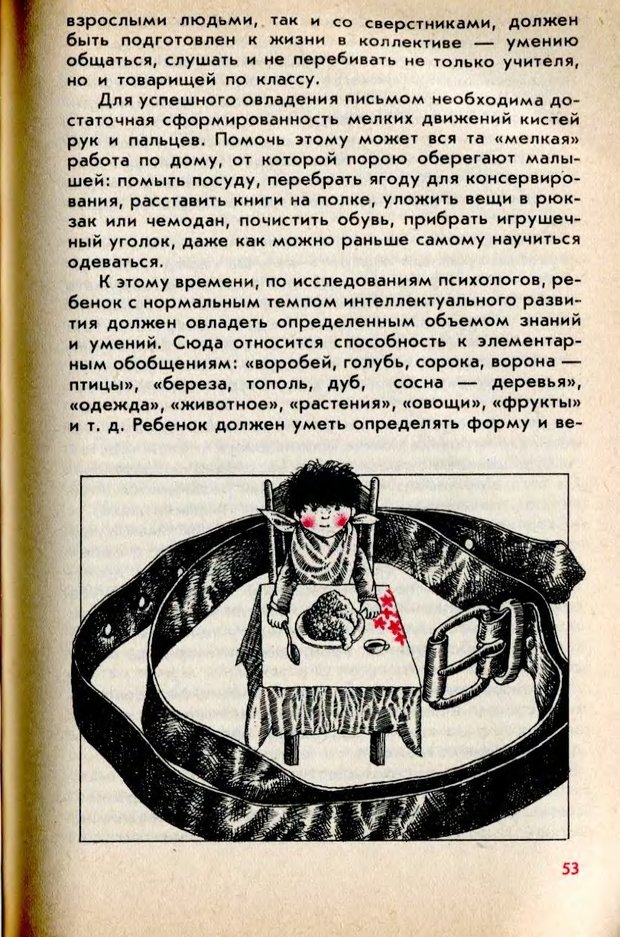 взрослыми людьми, так и со сверстниками, должен быть подготовлен к жизни в коллективе — умению общаться, слушать и не перебивать не только учителя, но и товарищей по классу.

Для успешного овладения письмом необходима достаточная сформированность мелких движений кистей рук и пальцев. Помочь этому может вся та «мелкая» работа по дому, от которой порою оберегают малышей: помыть посуду, перебрать ягоду для консервирования, расставить книги на полке, уложить вещи в рюкзак или чемодан, почистить обувь, прибрать игрушечный уголок, даже как можно раньше самому научиться одеваться.

К этому времени, по исследованиям психологов, ребенок с нормальным темпом интеллектуального развития должен овладеть определенным объемом знаний и умений. Сюда относится способность к элементарным обобщениям: «воробей, голубь, сорока, ворона — птицы», «береза, тополь, дуб, сосна — деревья», «одежда», «животное», «растения», «овощи», «фрукты» и т. д. Ребенок должен уметь определять форму и ве-

53